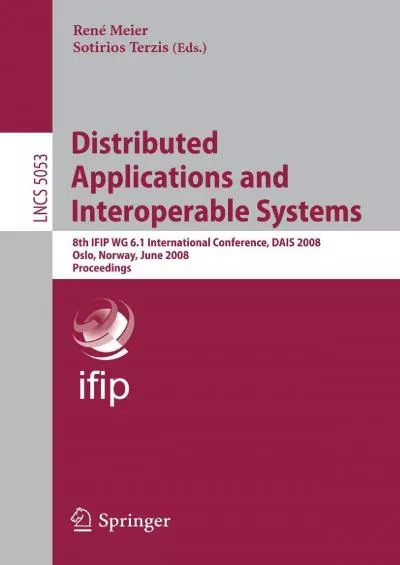 René Meier
Sotirios Terzis (Eds.)

LNCS 5053

Distributed Applications and Interoperable Systems

8th IFIP WG 6.1 International Conference, DAIS 2008
Oslo, Norway, June 2008
Proceedings

ifip

Springer